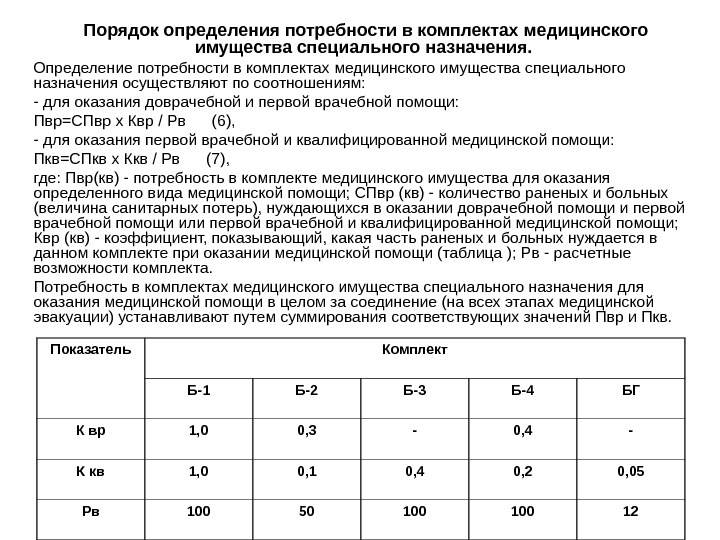 Порядок определения потребности в комплектах медицинского имущества специального назначения.

Определение потребности в комплектах медицинского имущества специального назначения осуществляют по соотношениям:

- для оказания доврачебной и первой врачебной помощи:

Пвр=СПвр х Квр / Рв (6),

- для оказания первой врачебной и квалифицированной медицинской помощи:

Пкв=СПкв х Ккв / Рв (7),

где: Пвр(кв) - потребность в комплекте медицинского имущества для оказания определенного вида медицинской помощи; СПвр (кв) - количество раненых и больных (величина санитарных потерь), нуждающихся в оказании доврачебной помощи и первой врачебной помощи или первой врачебной и квалифицированной медицинской помощи; Квр (кв) - коэффициент, показывающий, какая часть раненых и больных нуждается в данном комплекте при оказании медицинской помощи (таблица ); Рв - расчетные возможности комплекта.

Потребность в комплектах медицинского имущества специального назначения для оказания медицинской помощи в целом за соединение (на всех этапах медицинской эвакуации) устанавливают путем суммирования соответствующих значений Пвр и Пкв.

| Показатель | Комплект | | | | |
|---|---|---|---|---|---|
| | Б-1 | Б-2 | Б-3 | Б-4 | БГ |
| К вр | 1,0 | 0,3 | - | 0,4 | - |
| К кв | 1,0 | 0,1 | 0,4 | 0,2 | 0,05 |
| Рв | 100 | 50 | 100 | 100 | 12 |